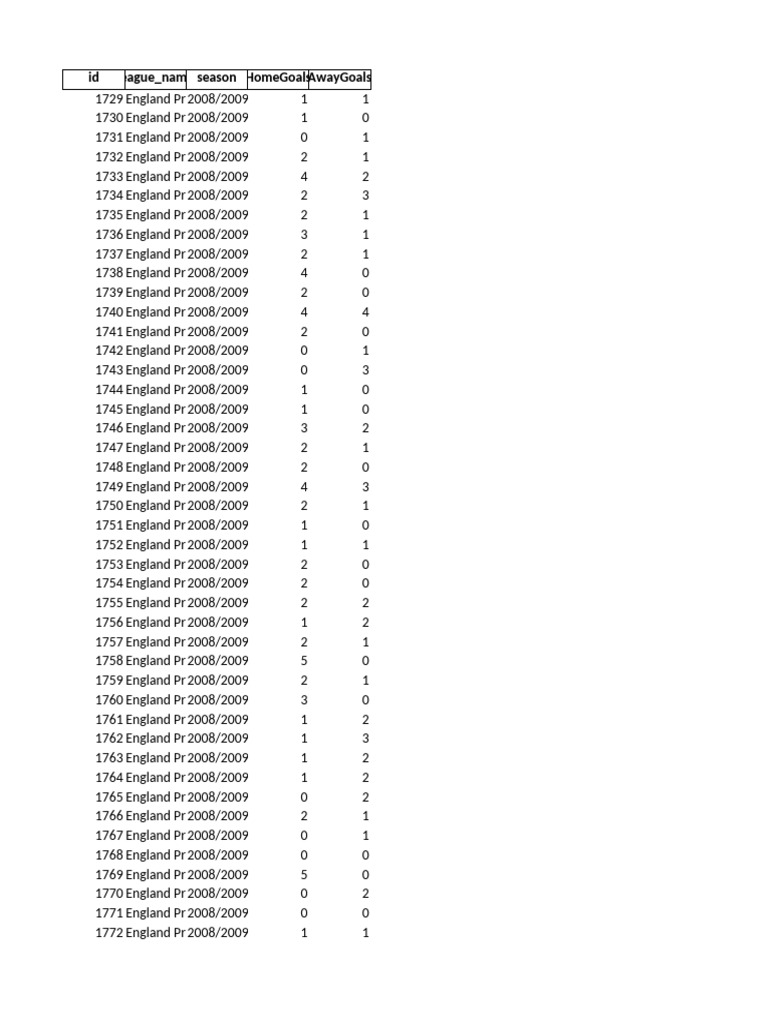 | id | ague_nam | season | HomeGoals | AwayGoals |
|---|---|---|---|---|
| 1729 | England Pr | 2008/2009 | 1 | 1 |
| 1730 | England Pr | 2008/2009 | 1 | 0 |
| 1731 | England Pr | 2008/2009 | 0 | 1 |
| 1732 | England Pr | 2008/2009 | 2 | 1 |
| 1733 | England Pr | 2008/2009 | 4 | 2 |
| 1734 | England Pr | 2008/2009 | 2 | 3 |
| 1735 | England Pr | 2008/2009 | 2 | 1 |
| 1736 | England Pr | 2008/2009 | 3 | 1 |
| 1737 | England Pr | 2008/2009 | 2 | 1 |
| 1738 | England Pr | 2008/2009 | 4 | 0 |
| 1739 | England Pr | 2008/2009 | 2 | 0 |
| 1740 | England Pr | 2008/2009 | 4 | 4 |
| 1741 | England Pr | 2008/2009 | 2 | 0 |
| 1742 | England Pr | 2008/2009 | 0 | 1 |
| 1743 | England Pr | 2008/2009 | 0 | 3 |
| 1744 | England Pr | 2008/2009 | 1 | 0 |
| 1745 | England Pr | 2008/2009 | 1 | 0 |
| 1746 | England Pr | 2008/2009 | 3 | 2 |
| 1747 | England Pr | 2008/2009 | 2 | 1 |
| 1748 | England Pr | 2008/2009 | 2 | 0 |
| 1749 | England Pr | 2008/2009 | 4 | 3 |
| 1750 | England Pr | 2008/2009 | 2 | 1 |
| 1751 | England Pr | 2008/2009 | 1 | 0 |
| 1752 | England Pr | 2008/2009 | 1 | 1 |
| 1753 | England Pr | 2008/2009 | 2 | 0 |
| 1754 | England Pr | 2008/2009 | 2 | 0 |
| 1755 | England Pr | 2008/2009 | 2 | 2 |
| 1756 | England Pr | 2008/2009 | 1 | 2 |
| 1757 | England Pr | 2008/2009 | 2 | 1 |
| 1758 | England Pr | 2008/2009 | 5 | 0 |
| 1759 | England Pr | 2008/2009 | 2 | 1 |
| 1760 | England Pr | 2008/2009 | 3 | 0 |
| 1761 | England Pr | 2008/2009 | 1 | 2 |
| 1762 | England Pr | 2008/2009 | 1 | 3 |
| 1763 | England Pr | 2008/2009 | 1 | 2 |
| 1764 | England Pr | 2008/2009 | 1 | 2 |
| 1765 | England Pr | 2008/2009 | 0 | 2 |
| 1766 | England Pr | 2008/2009 | 2 | 1 |
| 1767 | England Pr | 2008/2009 | 0 | 1 |
| 1768 | England Pr | 2008/2009 | 0 | 0 |
| 1769 | England Pr | 2008/2009 | 5 | 0 |
| 1770 | England Pr | 2008/2009 | 0 | 2 |
| 1771 | England Pr | 2008/2009 | 0 | 0 |
| 1772 | England Pr | 2008/2009 | 1 | 1 |